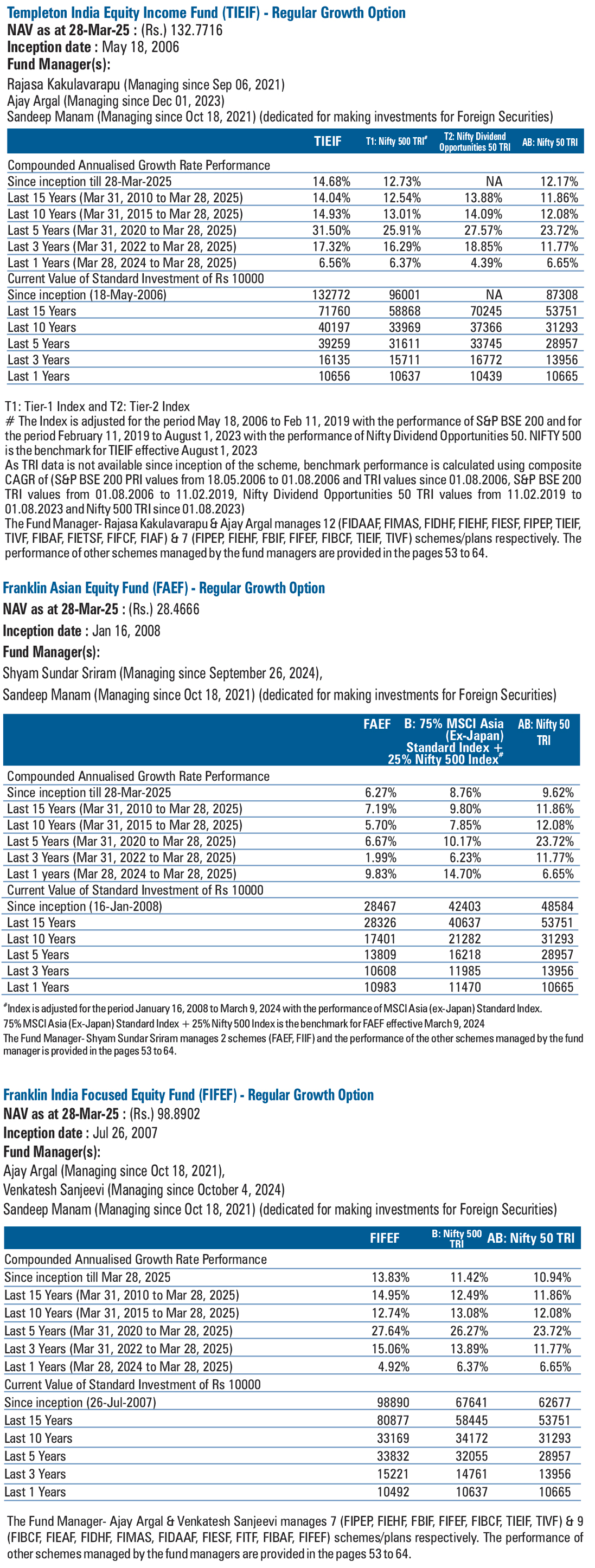 Templeton India Equity Income Fund (TIEIF) - Regular Growth Option
NAV as at 28-Mar-25 : (Rs.) 132.7716
Inception date : May 18, 2006
Fund Manager(s):
Rajasa Kakulavarapu (Managing since Sep 06, 2021)
Ajay Argal (Managing since Dec 01, 2023)
Sandeep Manam (Managing since Oct 18, 2021) (dedicated for making investments for Foreign Securities)

| | TIEIF | T1: Nifty 500 TRI# | T2: Nifty Dividend Opportunities 50 TRI | AB: Nifty 50 TRI |
|---|---|---|---|---|
| Compounded Annualised Growth Rate Performance | | | | |
| Since inception till 28-Mar-2025 | 14.68% | 12.73% | NA | 12.17% |
| Last 15 Years (Mar 31, 2010 to Mar 28, 2025) | 14.04% | 12.54% | 13.88% | 11.86% |
| Last 10 Years (Mar 31, 2015 to Mar 28, 2025) | 14.93% | 13.01% | 14.09% | 12.08% |
| Last 5 Years (Mar 31, 2020 to Mar 28, 2025) | 31.50% | 25.91% | 27.57% | 23.72% |
| Last 3 Years (Mar 31, 2022 to Mar 28, 2025) | 17.32% | 16.29% | 18.85% | 11.77% |
| Last 1 Years (Mar 28, 2024 to Mar 28, 2025) | 6.56% | 6.37% | 4.39% | 6.65% |
| Current Value of Standard Investment of Rs 10000 | | | | |
| Since inception (18-May-2006) | 132772 | 96001 | NA | 87308 |
| Last 15 Years | 71760 | 58868 | 70245 | 53751 |
| Last 10 Years | 40197 | 33969 | 37366 | 31293 |
| Last 5 Years | 39259 | 31611 | 33745 | 28957 |
| Last 3 Years | 16135 | 15711 | 16772 | 13956 |
| Last 1 Years | 10656 | 10637 | 10439 | 10665 |

T1: Tier-1 Index and T2: Tier-2 Index
# The Index is adjusted for the period May 18, 2006 to Feb 11, 2019 with the performance of S&P BSE 200 and for the period February 11, 2019 to August 1, 2023 with the performance of Nifty Dividend Opportunities 50. NIFTY 500 is the benchmark for TIEIF effective August 1, 2023
As TRI data is not available since inception of the scheme, benchmark performance is calculated using composite CAGR of (S&P BSE 200 PRI values from 18.05.2006 to 01.08.2006 and TRI values since 01.08.2006, S&P BSE 200 TRI values from 01.08.2006 to 11.02.2019, Nifty Dividend Opportunities 50 TRI values from 11.02.2019 to 01.08.2023 and Nifty 500 TRI since 01.08.2023)
The Fund Manager- Rajasa Kakulavarapu & Ajay Argal manages 12 (FIDAAF, FIMAS, FIDHF, FIEHF, FIESF, FIPEP, TIEIF, TIVF, FIBAF, FIETSF, FIFCF, FIAF) & 7 (FIPEP, FIEHF, FBIF, FIFEF, FIBCF, TIEIF, TIVF) schemes/plans respectively. The performance of other schemes managed by the fund managers are provided in the pages 53 to 64.

Franklin Asian Equity Fund (FAEF) - Regular Growth Option
NAV as at 28-Mar-25 : (Rs.) 28.4666
Inception date : Jan 16, 2008
Fund Manager(s):
Shyam Sundar Sriram (Managing since September 26, 2024),
Sandeep Manam (Managing since Oct 18, 2021) (dedicated for making investments for Foreign Securities)

| | FAEF | B: 75% MSCI Asia (Ex-Japan) Standard Index + 25% Nifty 500 Index# | AB: Nifty 50 TRI |
|---|---|---|---|
| Compounded Annualised Growth Rate Performance | | | |
| Since inception till 28-Mar-2025 | 6.27% | 8.76% | 9.62% |
| Last 15 Years (Mar 31, 2010 to Mar 28, 2025) | 7.19% | 9.80% | 11.86% |
| Last 10 Years (Mar 31, 2015 to Mar 28, 2025) | 5.70% | 7.85% | 12.08% |
| Last 5 Years (Mar 31, 2020 to Mar 28, 2025) | 6.67% | 10.17% | 23.72% |
| Last 3 Years (Mar 31, 2022 to Mar 28, 2025) | 1.99% | 6.23% | 11.77% |
| Last 1 years (Mar 28, 2024 to Mar 28, 2025) | 9.83% | 14.70% | 6.65% |
| Current Value of Standard Investment of Rs 10000 | | | |
| Since inception (16-Jan-2008) | 28467 | 42403 | 48584 |
| Last 15 Years | 28326 | 40637 | 53751 |
| Last 10 Years | 17401 | 21282 | 31293 |
| Last 5 Years | 13809 | 16218 | 28957 |
| Last 3 Years | 10608 | 11985 | 13956 |
| Last 1 Years | 10983 | 11470 | 10665 |

#Index is adjusted for the period January 16, 2008 to March 9, 2024 with the performance of MSCI Asia (ex-Japan) Standard Index.
75% MSCI Asia (Ex-Japan) Standard Index + 25% Nifty 500 Index is the benchmark for FAEF effective March 9, 2024
The Fund Manager- Shyam Sundar Sriram manages 2 schemes (FAEF, FIIF) and the performance of the other schemes managed by the fund manager is provided in the pages 53 to 64.

Franklin India Focused Equity Fund (FIFEF) - Regular Growth Option
NAV as at 28-Mar-25 : (Rs.) 98.8902
Inception date : Jul 26, 2007
Fund Manager(s):
Ajay Argal (Managing since Oct 18, 2021),
Venkatesh Sanjeevi (Managing since October 4, 2024)
Sandeep Manam (Managing since Oct 18, 2021) (dedicated for making investments for Foreign Securities)

| | FIFEF | B: Nifty 500 TRI | AB: Nifty 50 TRI |
|---|---|---|---|
| Compounded Annualised Growth Rate Performance | | | |
| Since inception till Mar 28, 2025 | 13.83% | 11.42% | 10.94% |
| Last 15 Years (Mar 31, 2010 to Mar 28, 2025) | 14.95% | 12.49% | 11.86% |
| Last 10 Years (Mar 31, 2015 to Mar 28, 2025) | 12.74% | 13.08% | 12.08% |
| Last 5 Years (Mar 31, 2020 to Mar 28, 2025) | 27.64% | 26.27% | 23.72% |
| Last 3 Years (Mar 31, 2022 to Mar 28, 2025) | 15.06% | 13.89% | 11.77% |
| Last 1 Years (Mar 28, 2024 to Mar 28, 2025) | 4.92% | 6.37% | 6.65% |
| Current Value of Standard Investment of Rs 10000 | | | |
| Since inception (26-Jul-2007) | 98890 | 67641 | 62677 |
| Last 15 Years | 80877 | 58445 | 53751 |
| Last 10 Years | 33169 | 34172 | 31293 |
| Last 5 Years | 33832 | 32055 | 28957 |
| Last 3 Years | 15221 | 14761 | 13956 |
| Last 1 Years | 10492 | 10637 | 10665 |

The Fund Manager- Ajay Argal & Venkatesh Sanjeevi manages 7 (FIPEP, FIEHF, FBIF, FIFEF, FIBCF, TIEIF, TIVF) & 9 (FIBCF, FIEAF, FIDHF, FIMAS, FIDAAF, FIESF, FITF, FIBAF, FIFEF) schemes/plans respectively. The performance of other schemes managed by the fund managers are provided in the pages 53 to 64.